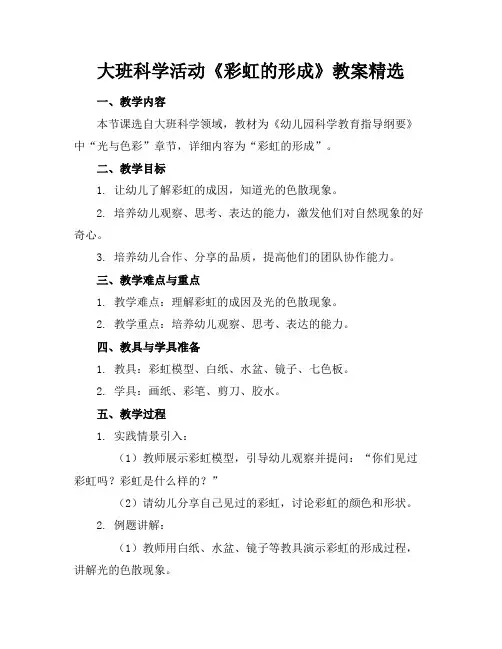 大班科学活动《彩虹的形成》教案精选

一、教学内容

本节课选自大班科学领域，教材为《幼儿园科学教育指导纲要》中“光与色彩”章节，详细内容为“彩虹的形成”。

二、教学目标

1. 让幼儿了解彩虹的成因，知道光的色散现象。

2. 培养幼儿观察、思考、表达的能力，激发他们对自然现象的好奇心。

3. 培养幼儿合作、分享的品质，提高他们的团队协作能力。

三、教学难点与重点

1. 教学难点：理解彩虹的成因及光的色散现象。

2. 教学重点：培养幼儿观察、思考、表达的能力。

四、教具与学具准备

1. 教具：彩虹模型、白纸、水盆、镜子、七色板。

2. 学具：画纸、彩笔、剪刀、胶水。

五、教学过程

1. 实践情景引入：

（1）教师展示彩虹模型，引导幼儿观察并提问：“你们见过彩虹吗？彩虹是什么样的？”

（2）请幼儿分享自己见过的彩虹，讨论彩虹的颜色和形状。

2. 例题讲解：

（1）教师用白纸、水盆、镜子等教具演示彩虹的形成过程，讲解光的色散现象。